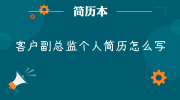 简历本

客户副总监个人简历怎么写